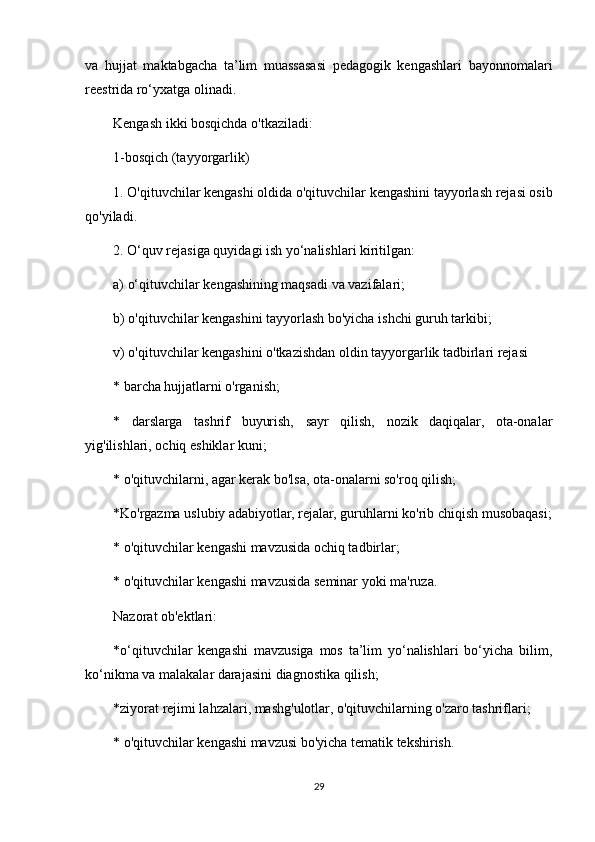 va hujjat maktabgacha ta’lim muassasasi pedagogik kengashlari bayonnomalari reestrida ro‘yxatga olinadi.

Kengash ikki bosqichda o'tkaziladi:

1-bosqich (tayyorgarlik)

1. O'qituvchilar kengashi oldida o'qituvchilar kengashini tayyorlash rejasi osib qo'yiladi.

2. O‘quv rejasiga quyidagi ish yo‘nalishlari kiritilgan:

a) o‘qituvchilar kengashining maqsadi va vazifalari;

b) o'qituvchilar kengashini tayyorlash bo'yicha ishchi guruh tarkibi;

v) o'qituvchilar kengashini o'tkazishdan oldin tayyorgarlik tadbirlari rejasi

* barcha hujjatlarni o'rganish;

* darslarga tashrif buyurish, sayr qilish, nozik daqiqalar, ota-onalar yig'ilishlari, ochiq eshiklar kuni;

* o'qituvchilarni, agar kerak bo'lsa, ota-onalarni so'roq qilish;

*Ko'rgazma uslubiy adabiyotlar, rejalar, guruhlarni ko'rib chiqish musobaqasi;

* o'qituvchilar kengashi mavzusida ochiq tadbirlar;

* o'qituvchilar kengashi mavzusida seminar yoki ma'ruza.

Nazorat ob'ektlari:

*o‘qituvchilar kengashi mavzusiga mos ta’lim yo‘nalishlari bo‘yicha bilim, ko‘nikma va malakalar darajasini diagnostika qilish;

*ziyorat rejimi lahzalari, mashg'ulotlar, o'qituvchilarning o'zaro tashriflari;

* o'qituvchilar kengashi mavzusi bo'yicha tematik tekshirish.

29